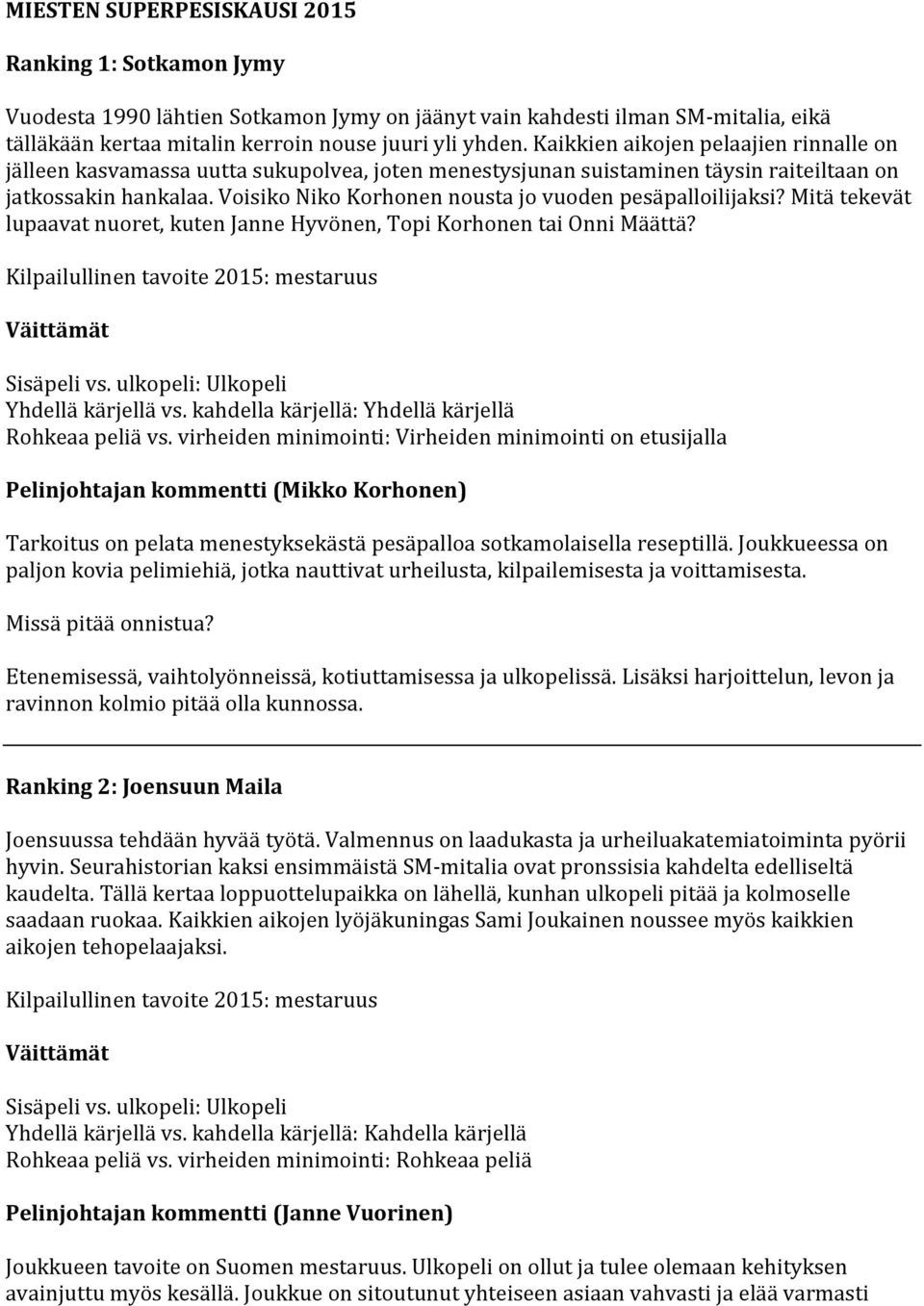 MIESTEN SUPERPESISKAUSI 2015

Ranking 1: Sotkamon Jymy

Vuodesta 1990 lähtien Sotkamon Jymy on jäänyt vain kahdesti ilman SM-mitalia, eikä tälläkään kertaa mitalin kerroin nouse juuri yli yhden. Kaikkien aikojen pelaajien rinnalle on jälleen kasvamassa uutta sukupolvea, joten menestysjunan suistaminen täysin raiteiltaan on jatkossakin hankalaa. Voisiko Niko Korhonen nousta jo vuoden pesäpalloilijaksi? Mitä tekevät lupaavat nuoret, kuten Janne Hyvönen, Topi Korhonen tai Onni Määttä?

Kilpailullinen tavoite 2015: mestaruus

Väittämät

Sisäpeli vs. ulkopeli: Ulkopeli
Yhdellä kärjellä vs. kahdella kärjellä: Yhdellä kärjellä
Rohkeaa peliä vs. virheiden minimointi: Virheiden minimointi on etusijalla

Pelinjohtajan kommentti (Mikko Korhonen)

Tarkoitus on pelata menestyksekästä pesäpalloa sotkamolaisella reseptillä. Joukkueessa on paljon kovia pelimiehiä, jotka nauttivat urheilusta, kilpailemisesta ja voittamisesta.

Missä pitää onnistua?

Etenemisessä, vaihtolyönneissä, kotiuttamisessa ja ulkopelissä. Lisäksi harjoittelun, levon ja ravinnon kolmio pitää olla kunnossa.

Ranking 2: Joensuun Maila

Joensuussa tehdään hyvää työtä. Valmennus on laadukasta ja urheiluakatemiatoiminta pyörii hyvin. Seurahistorian kaksi ensimmäistä SM-mitalia ovat pronssisia kahdelta edelliseltä kaudelta. Tällä kertaa loppuottelupaikka on lähellä, kunhan ulkopeli pitää ja kolmoselle saadaan ruokaa. Kaikkien aikojen lyöjäkuningas Sami Joukainen noussee myös kaikkien aikojen tehopelaajaksi.

Kilpailullinen tavoite 2015: mestaruus

Väittämät

Sisäpeli vs. ulkopeli: Ulkopeli
Yhdellä kärjellä vs. kahdella kärjellä: Kahdella kärjellä
Rohkeaa peliä vs. virheiden minimointi: Rohkeaa peliä

Pelinjohtajan kommentti (Janne Vuorinen)

Joukkueen tavoite on Suomen mestaruus. Ulkopeli on ollut ja tulee olemaan kehityksen avainjuttu myös kesällä. Joukkue on sitoutunut yhteiseen asiaan vahvasti ja elää varmasti